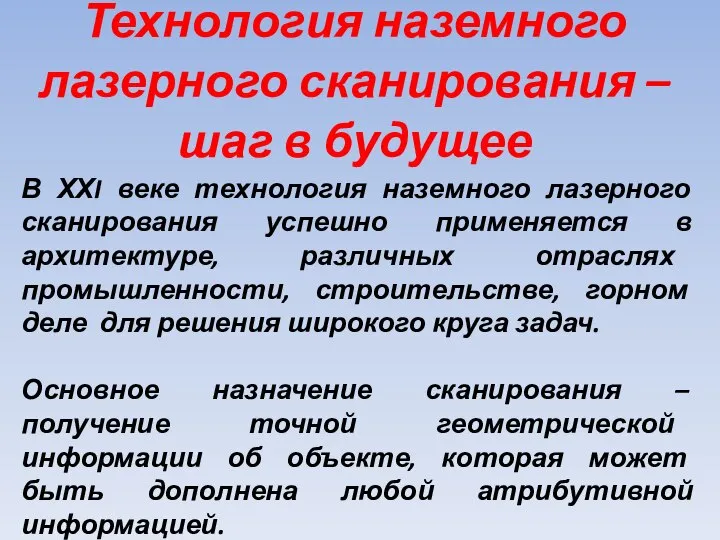 Технология наземного лазерного сканирования – шаг в будущее

В XXI веке технология наземного лазерного сканирования успешно применяется в архитектуре, различных отраслях промышленности, строительстве, горном деле для решения широкого круга задач.

Основное назначение сканирования – получение точной геометрической информации об объекте, которая может быть дополнена любой атрибутивной информацией.